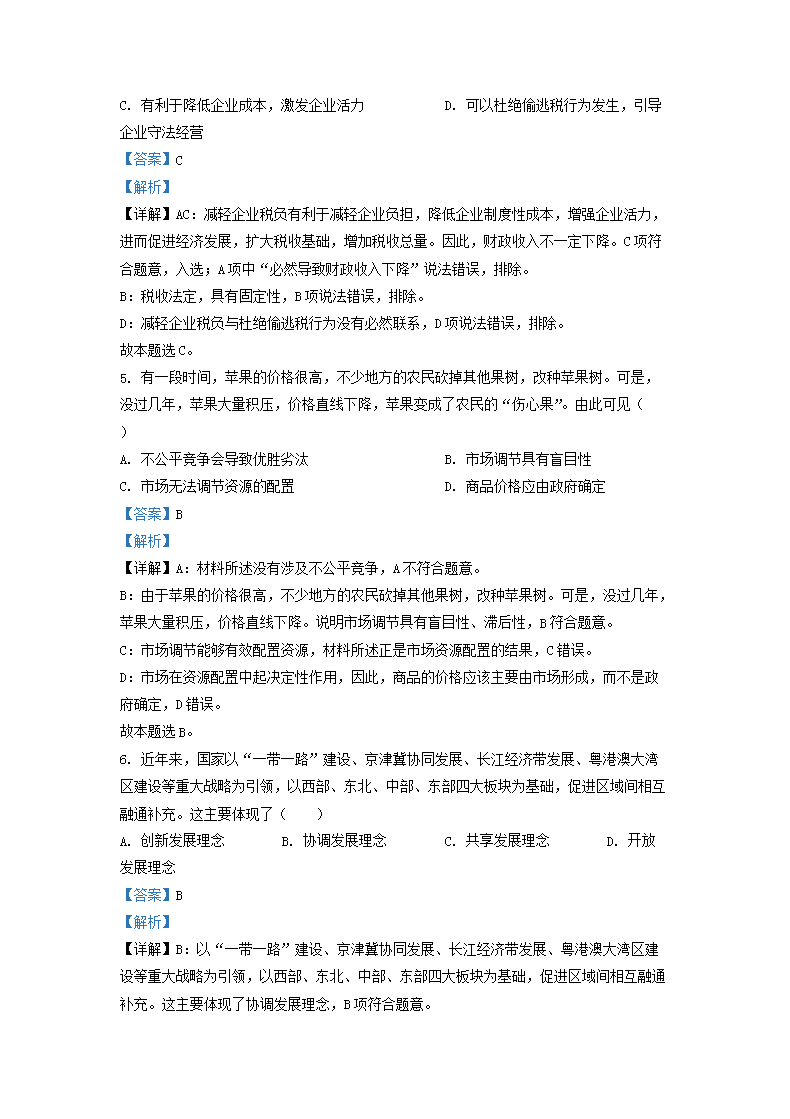 C. 有利于降低企业成本，激发企业活力　　D. 可以杜绝偷逃税行为发生，引导企业守法经营

【答案】C

【解析】

【详解】AC：减轻企业税负有利于减轻企业负担，降低企业制度性成本，增强企业活力，进而促进经济发展，扩大税收基础，增加税收总量。因此，财政收入不一定下降。C项符合题意，入选；A项中“必然导致财政收入下降”说法错误，排除。

B：税收法定，具有固定性，B项说法错误，排除。

D：减轻企业税负与杜绝偷逃税行为没有必然联系，D项说法错误，排除。

故本题选C。

5. 有一段时间，苹果的价格很高，不少地方的农民砍掉其他果树，改种苹果树。可是，没过几年，苹果大量积压，价格直线下降，苹果变成了农民的“伤心果”。由此可见（　　）

A. 不公平竞争会导致优胜劣汰　　B. 市场调节具有盲目性

C. 市场无法调节资源的配置　　D. 商品价格应由政府确定

【答案】B

【解析】

【详解】A：材料所述没有涉及不公平竞争，A不符合题意。

B：由于苹果的价格很高，不少地方的农民砍掉其他果树，改种苹果树。可是，没过几年，苹果大量积压，价格直线下降。说明市场调节具有盲目性、滞后性，B符合题意。

C：市场调节能够有效配置资源，材料所述正是市场资源配置的结果，C错误。

D：市场在资源配置中起决定性作用，因此，商品的价格应该主要由市场形成，而不是政府确定，D错误。

故本题选B。

6. 近年来，国家以“一带一路”建设、京津冀协同发展、长江经济带发展、粤港澳大湾区建设等重大战略为引领，以西部、东北、中部、东部四大板块为基础，促进区域间相互融通补充。这主要体现了（　　）

A. 创新发展理念　　B. 协调发展理念　　C. 共享发展理念　　D. 开放发展理念

【答案】B

【解析】

【详解】B：以“一带一路”建设、京津冀协同发展、长江经济带发展、粤港澳大湾区建设等重大战略为引领，以西部、东北、中部、东部四大板块为基础，促进区域间相互融通补充。这主要体现了协调发展理念，B项符合题意。